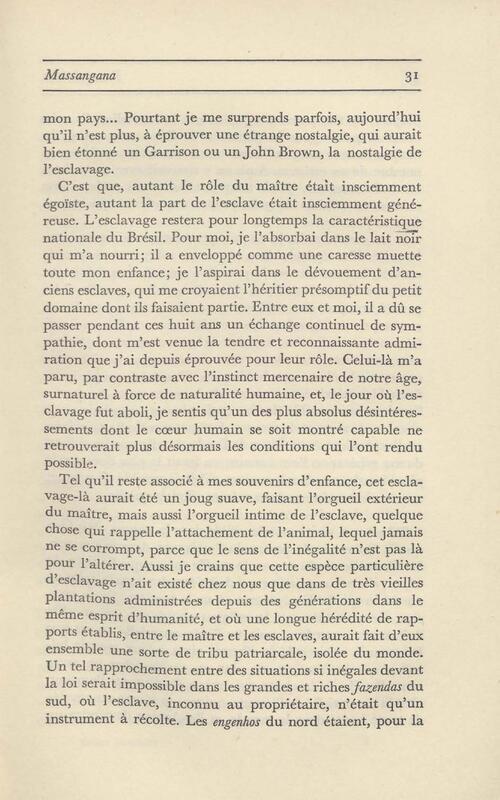 Massangana 31

mon pays... Pourtant je me surprends parfois, aujourd'hui qu'il n'est plus, à éprouver une étrange nostalgie, qui aurait bien étonné un Garrison ou un John Brown, la nostalgie de l'esclavage.

C'est que, autant le rôle du maître était insciemment égoïste, autant la part de l'esclave était insciemment généreuse. L'esclavage restera pour longtemps la caractéristique nationale du Brésil. Pour moi, je l'absorbai dans le lait noir qui m'a nourri; il a enveloppé comme une caresse muette toute mon enfance; je l'aspirai dans le dévouement d'anciens esclaves, qui me croyaient l'héritier présomptif du petit domaine dont ils faisaient partie. Entre eux et moi, il a dû se passer pendant ces huit ans un échange continuel de sympathie, dont m'est venue la tendre et reconnaissante admiration que j'ai depuis éprouvée pour leur rôle. Celui-là m'a paru, par contraste avec l'instinct mercenaire de notre âge, surnaturel à force de naturalité humaine, et, le jour où l'esclavage fut aboli, je sentis qu'un des plus absolus désintéressements dont le cœur humain se soit montré capable ne retrouverait plus désormais les conditions qui l'ont rendu possible.

Tel qu'il reste associé à mes souvenirs d'enfance, cet esclavage-là aurait été un joug suave, faisant l'orgueil extérieur du maître, mais aussi l'orgueil intime de l'esclave, quelque chose qui rappelle l'attachement de l'animal, lequel jamais ne se corrompt, parce que le sens de l'inégalité n'est pas là pour l'altérer. Aussi je crains que cette espèce particulière d'esclavage n'ait existé chez nous que dans de très vieilles plantations administrées depuis des générations dans le même esprit d'humanité, et où une longue hérédité de rapports établis, entre le maître et les esclaves, aurait fait d'eux ensemble une sorte de tribu patriarcale, isolée du monde. Un tel rapprochement entre des situations si inégales devant la loi serait impossible dans les grandes et riches fazendas du sud, où l'esclave, inconnu au propriétaire, n'était qu'un instrument à récolte. Les engenhos du nord étaient, pour la